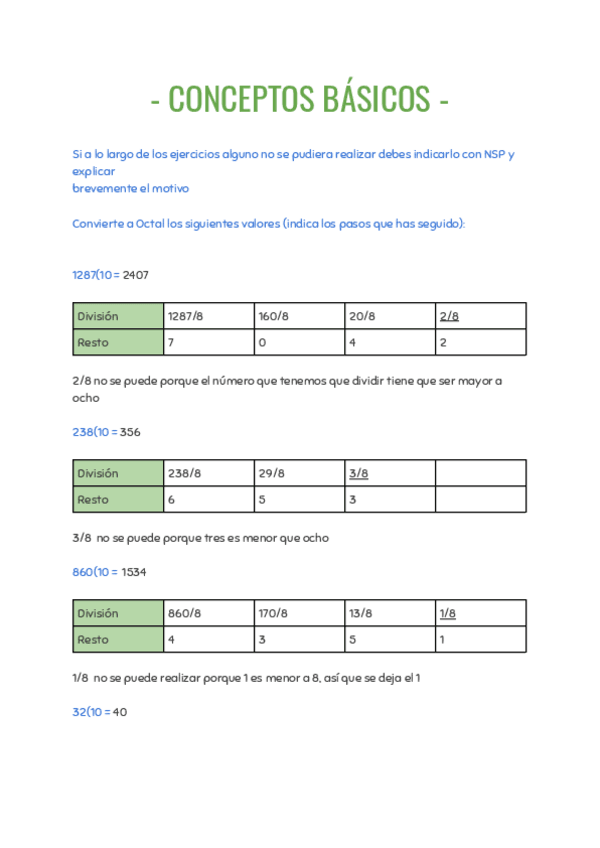 - CONCEPTOS BÁSICOS -

Si a lo largo de los ejercicios alguno no se pudiera realizar debes indicarlo con NSP y explicar
brevemente el motivo

Convierte a Octal los siguientes valores (indica los pasos que has seguido):

1287(10 = 2407

| División | 1287/8 | 160/8 | 20/8 | 2/8 |
|---|---|---|---|---|
| Resto | 7 | 0 | 4 | 2 |

2/8 no se puede porque el número que tenemos que dividir tiene que ser mayor a ocho

238(10 = 356

| División | 238/8 | 29/8 | 3/8 | |
|---|---|---|---|---|
| Resto | 6 | 5 | 3 | |

3/8 no se puede porque tres es menor que ocho

860(10 = 1534

| División | 860/8 | 170/8 | 13/8 | 1/8 |
|---|---|---|---|---|
| Resto | 4 | 3 | 5 | 1 |

1/8 no se puede realizar porque 1 es menor a 8, así que se deja el 1

32(10 = 40